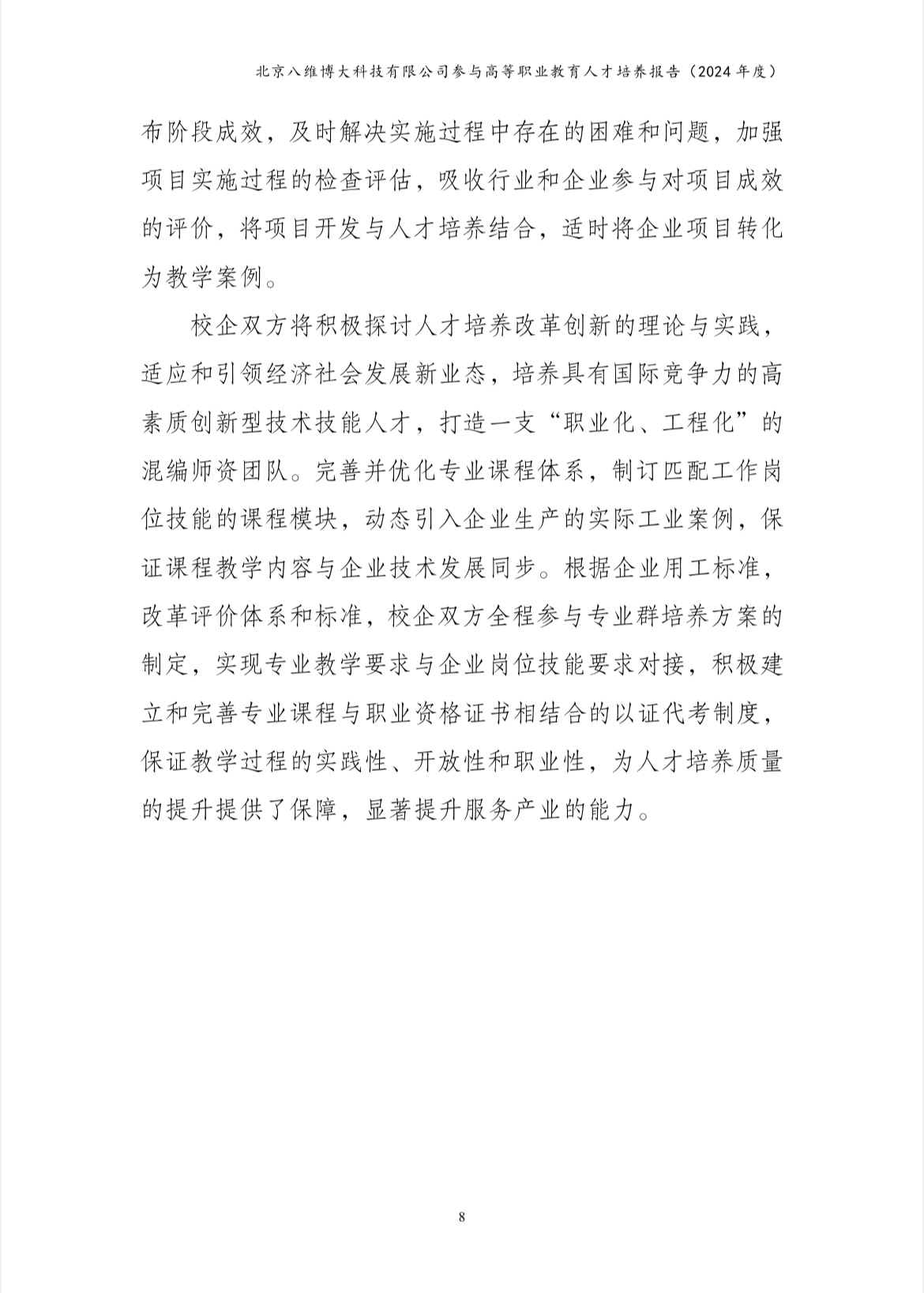 北京八维博大科技有限公司参与高等职业教育人才培养报告（2024 年度）

布阶段成效，及时解决实施过程中存在的困难和问题，加强项目实施过程的检查评估，吸收行业和企业参与对项目成效的评价，将项目开发与人才培养结合，适时将企业项目转化为教学案例。

校企双方将积极探讨人才培养改革创新的理论与实践，适应和引领经济社会发展新业态，培养具有国际竞争力的高素质创新型技术技能人才，打造一支“职业化、工程化”的混编师资团队。完善并优化专业课程体系，制订匹配工作岗位技能的课程模块，动态引入企业生产的实际工业案例，保证课程教学内容与企业技术发展同步。根据企业用工标准，改革评价体系和标准，校企双方全程参与专业群培养方案的制定，实现专业教学要求与企业岗位技能要求对接，积极建立和完善专业课程与职业资格证书相结合的以证代考制度，保证教学过程的实践性、开放性和职业性，为人才培养质量的提升提供了保障，显著提升服务产业的能力。

8